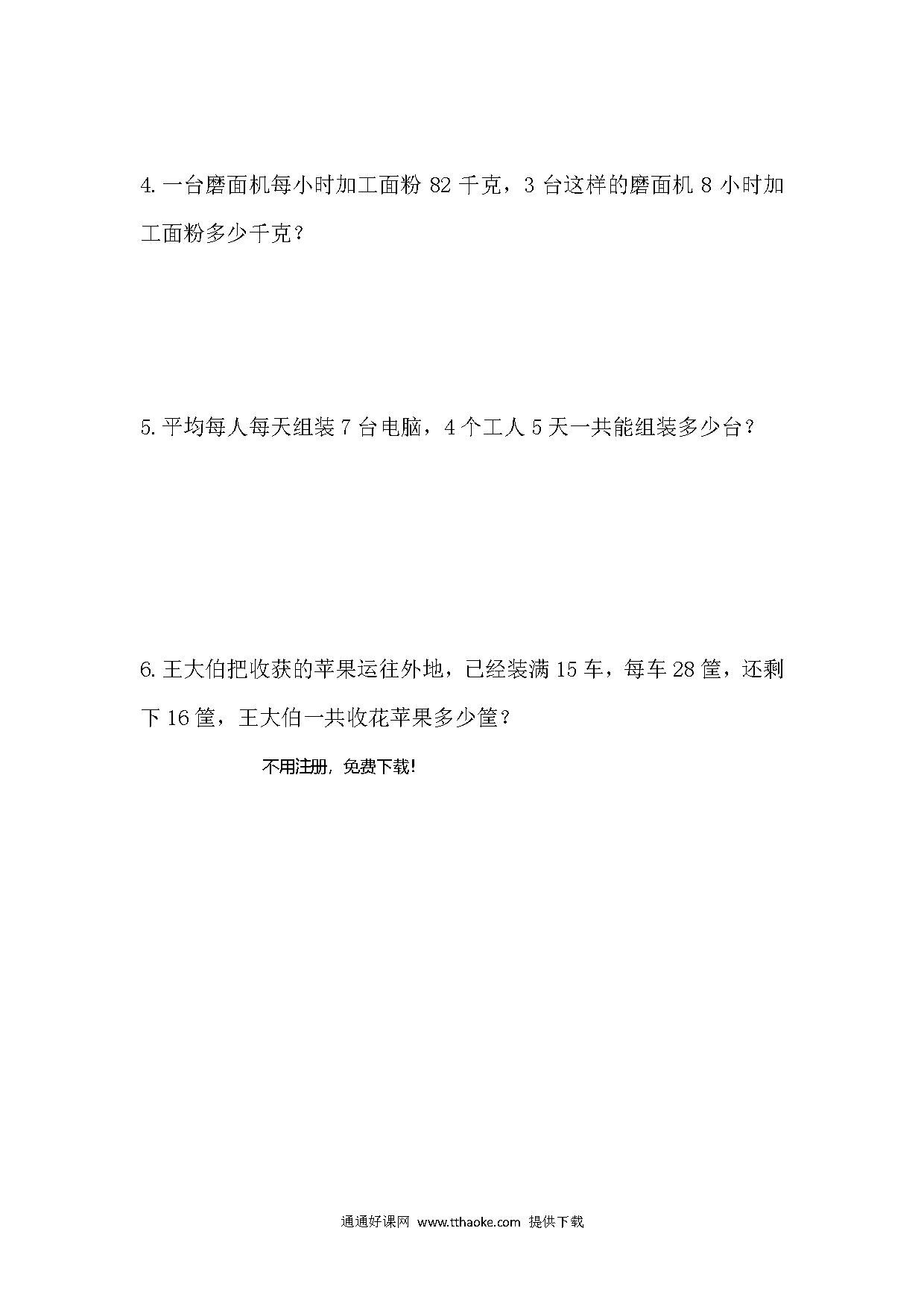 4. 一台磨面机每小时加工面粉 82 千克，3 台这样的磨面机 8 小时加工面粉多少千克？

5. 平均每人每天组装 7 台电脑，4 个工人 5 天一共能组装多少台？

6. 王大伯把收获的苹果运往外地，已经装满 15 车，每车 28 筐，还剩下 16 筐，王大伯一共收花苹果多少筐？

不用注册，免费下载！

通通好课网 www.tthaoke.com 提供下载